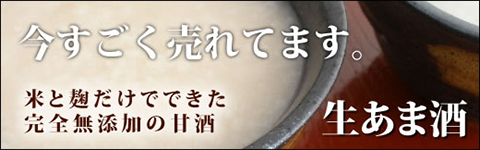 今すごく売れてます。

米と麹だけでできた
完全無添加の甘酒

生あま酒